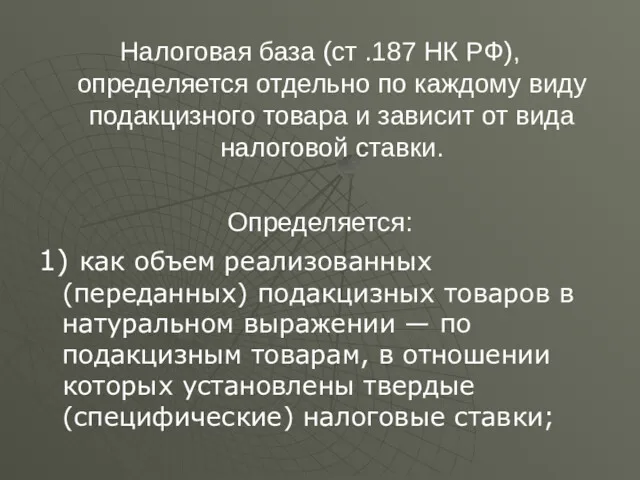 Налоговая база (ст .187 НК РФ), определяется отдельно по каждому виду подакцизного товара и зависит от вида налоговой ставки.

Определяется:

1) как объем реализованных (переданных) подакцизных товаров в натуральном выражении — по подакцизным товарам, в отношении которых установлены твердые (специфические) налоговые ставки;